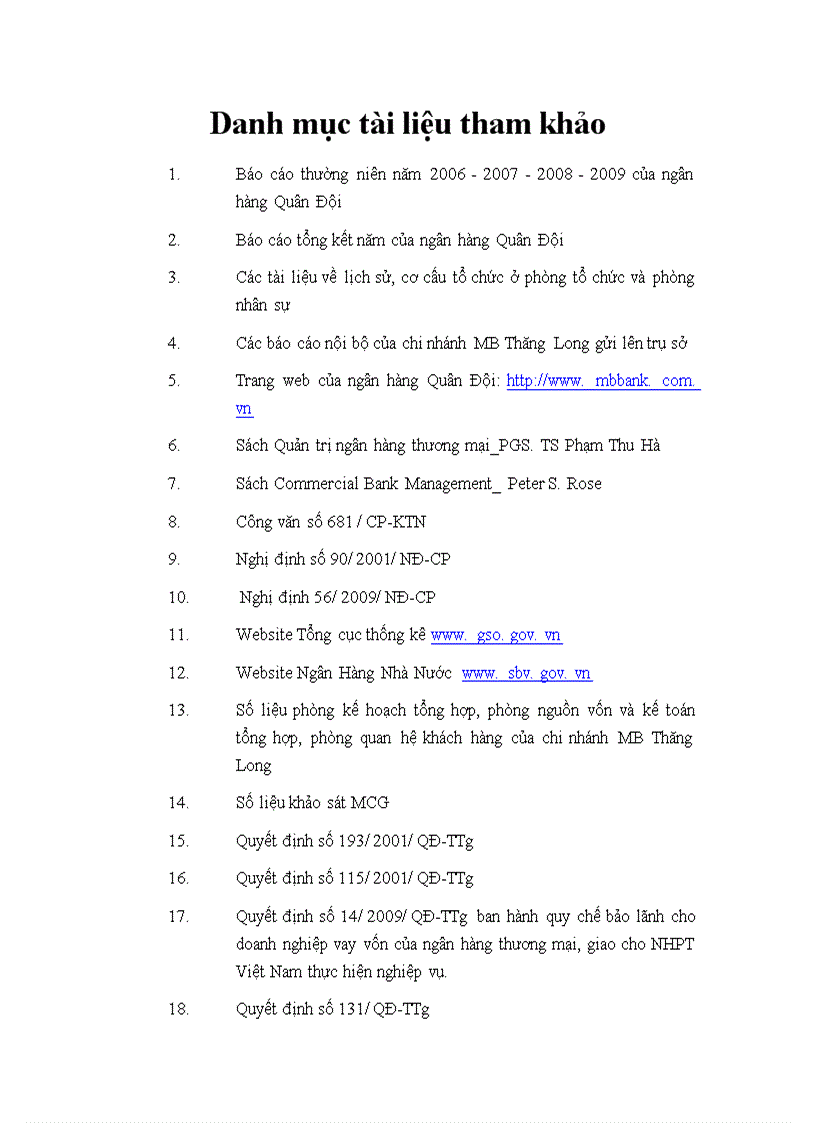 Danh mục tài liệu tham khảo

1. Báo cáo thường niên năm 2006 - 2007 - 2008 - 2009 của ngân hàng Quân Đội

2. Báo cáo tổng kết năm của ngân hàng Quân Đội

3. Các tài liệu về lịch sử, cơ cấu tổ chức ở phòng tổ chức và phòng nhân sự

4. Các báo cáo nội bộ của chi nhánh MB Thăng Long gửi lên trụ sở

5. Trang web của ngân hàng Quân Đội: http://www. mbbank. com. vn

6. Sách Quản trị ngân hàng thương mại_PGS. TS Phạm Thu Hà

7. Sách Commercial Bank Management_ Peter S. Rose

8. Công văn số 681 / CP-KTN

9. Nghị định số 90/ 2001/ NĐ-CP

10. Nghị định 56/ 2009/ NĐ-CP

11. Website Tổng cục thống kê www. gso. gov. vn

12. Website Ngân Hàng Nhà Nước www. sbv. gov. vn

13. Số liệu phòng kế hoạch tổng hợp, phòng nguồn vốn và kế toán tổng hợp, phòng quan hệ khách hàng của chi nhánh MB Thăng Long

14. Số liệu khảo sát MCG

15. Quyết định số 193/ 2001/ QĐ-TTg

16. Quyết định số 115/ 2001/ QĐ-TTg

17. Quyết định số 14/ 2009/ QĐ-TTg ban hành quy chế bảo lãnh cho doanh nghiệp vay vốn của ngân hàng thương mại, giao cho NHPT Việt Nam thực hiện nghiệp vụ.

18. Quyết định số 131/ QĐ-TTg